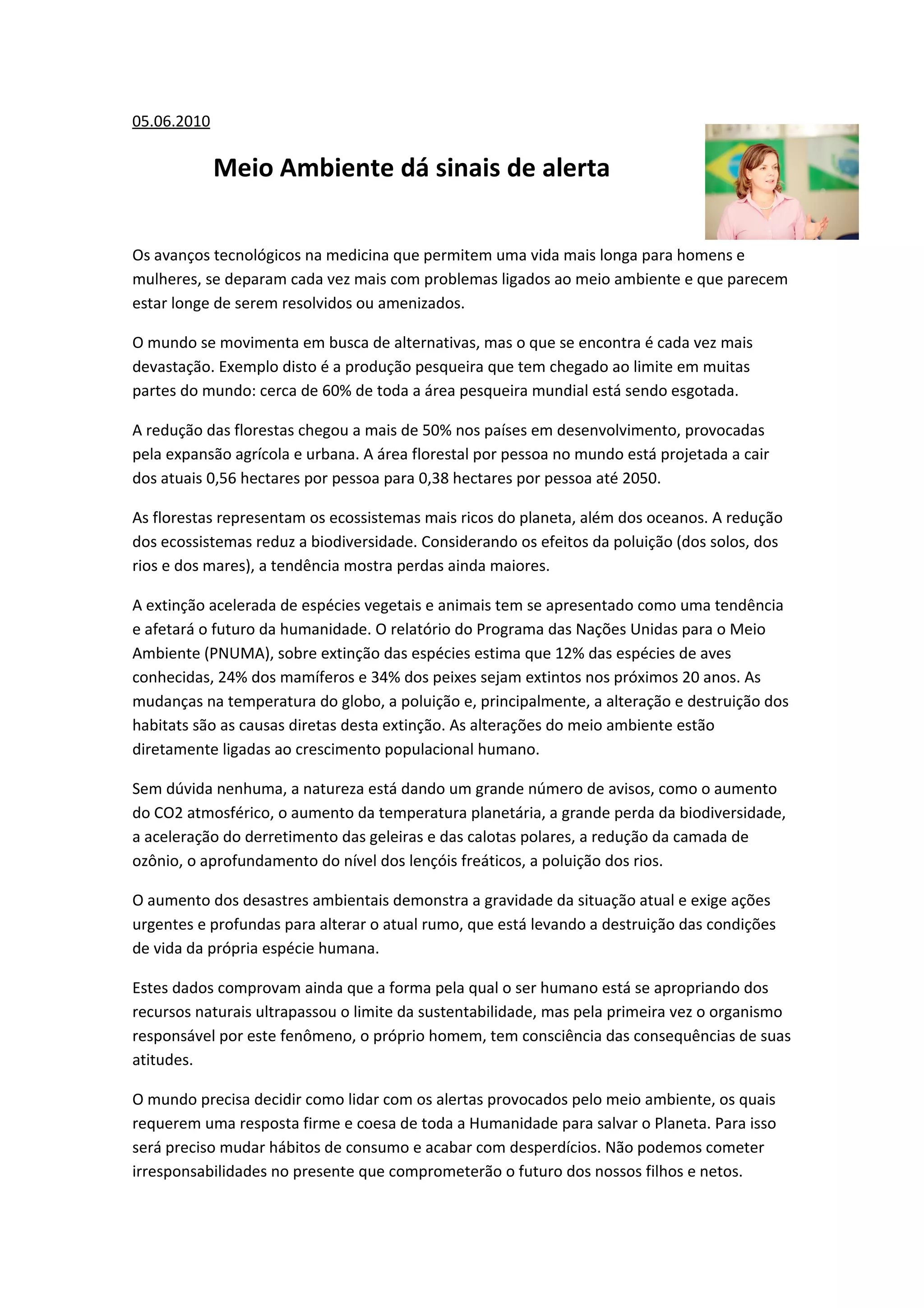 05.06.2010

Meio Ambiente dá sinais de alerta

Os avanços tecnológicos na medicina que permitem uma vida mais longa para homens e mulheres, se deparam cada vez mais com problemas ligados ao meio ambiente e que parecem estar longe de serem resolvidos ou amenizados.

O mundo se movimenta em busca de alternativas, mas o que se encontra é cada vez mais devastação. Exemplo disto é a produção pesqueira que tem chegado ao limite em muitas partes do mundo: cerca de 60% de toda a área pesqueira mundial está sendo esgotada.

A redução das florestas chegou a mais de 50% nos países em desenvolvimento, provocadas pela expansão agrícola e urbana. A área florestal por pessoa no mundo está projetada a cair dos atuais 0,56 hectares por pessoa para 0,38 hectares por pessoa até 2050.

As florestas representam os ecossistemas mais ricos do planeta, além dos oceanos. A redução dos ecossistemas reduz a biodiversidade. Considerando os efeitos da poluição (dos solos, dos rios e dos mares), a tendência mostra perdas ainda maiores.

A extinção acelerada de espécies vegetais e animais tem se apresentado como uma tendência e afetará o futuro da humanidade. O relatório do Programa das Nações Unidas para o Meio Ambiente (PNUMA), sobre extinção das espécies estima que 12% das espécies de aves conhecidas, 24% dos mamíferos e 34% dos peixes sejam extintos nos próximos 20 anos. As mudanças na temperatura do globo, a poluição e, principalmente, a alteração e destruição dos habitats são as causas diretas desta extinção. As alterações do meio ambiente estão diretamente ligadas ao crescimento populacional humano.

Sem dúvida nenhuma, a natureza está dando um grande número de avisos, como o aumento do CO2 atmosférico, o aumento da temperatura planetária, a grande perda da biodiversidade, a aceleração do derretimento das geleiras e das calotas polares, a redução da camada de ozônio, o aprofundamento do nível dos lençóis freáticos, a poluição dos rios.

O aumento dos desastres ambientais demonstra a gravidade da situação atual e exige ações urgentes e profundas para alterar o atual rumo, que está levando a destruição das condições de vida da própria espécie humana.

Estes dados comprovam ainda que a forma pela qual o ser humano está se apropriando dos recursos naturais ultrapassou o limite da sustentabilidade, mas pela primeira vez o organismo responsável por este fenômeno, o próprio homem, tem consciência das consequências de suas atitudes.

O mundo precisa decidir como lidar com os alertas provocados pelo meio ambiente, os quais requerem uma resposta firme e coesa de toda a Humanidade para salvar o Planeta. Para isso será preciso mudar hábitos de consumo e acabar com desperdícios. Não podemos cometer irresponsabilidades no presente que comprometerão o futuro dos nossos filhos e netos.